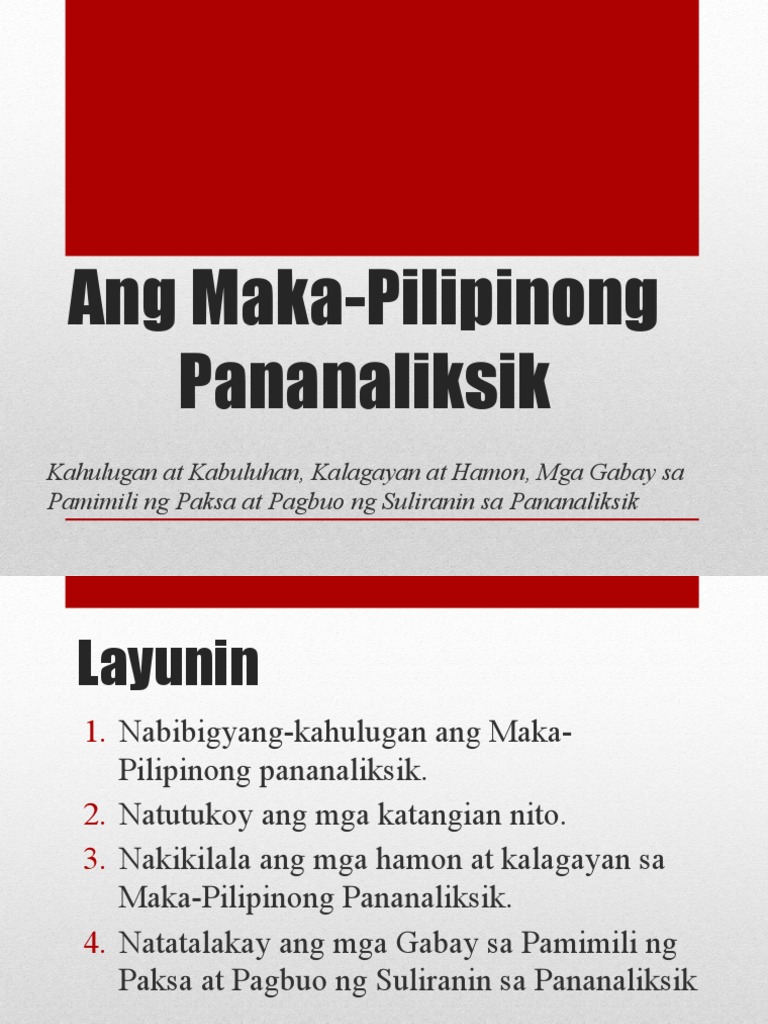 Ang Maka-Pilipinong Pananaliksik

Kahulugan at Kabuluhan, Kalagayan at Hamon, Mga Gabay sa Pamimili ng Paksa at Pagbuo ng Suliranin sa Pananaliksik

Layunin

1. Nabibigyang-kahulugan ang Maka-Pilipinong pananaliksik.
2. Natutukoy ang mga katangian nito.
3. Nakikilala ang mga hamon at kalagayan sa Maka-Pilipinong Pananaliksik.
4. Natatalakay ang mga Gabay sa Pamimili ng Paksa at Pagbuo ng Suliranin sa Pananaliksik